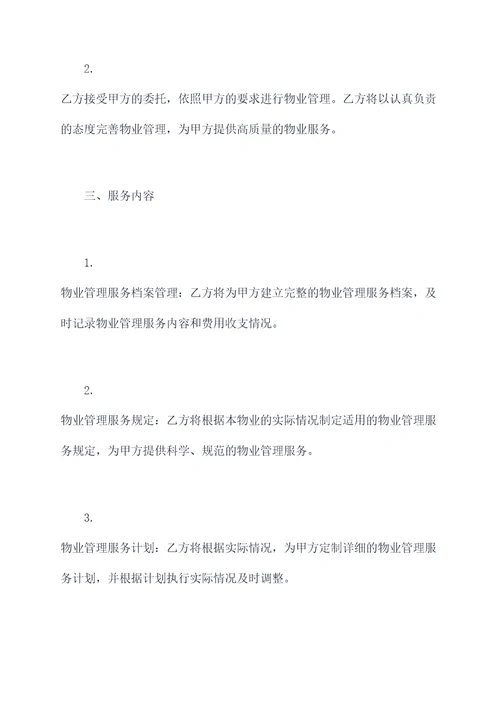 2.

乙方接受甲方的委托，依照甲方的要求进行物业管理。乙方将以认真负责的态度完善物业管理，为甲方提供高质量的物业服务。

三、服务内容

1.

物业管理服务档案管理：乙方将为甲方建立完整的物业管理服务档案，及时记录物业管理服务内容和费用收支情况。

2.

物业管理服务规定：乙方将根据本物业的实际情况制定适用的物业管理服务规定，为甲方提供科学、规范的物业管理服务。

3.

物业管理服务计划：乙方将根据实际情况，为甲方定制详细的物业管理服务计划，并根据计划执行实际情况及时调整。